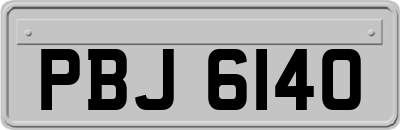 PBJ 6140